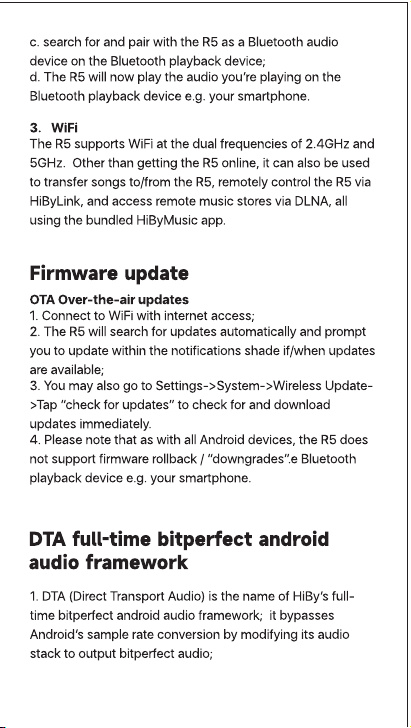 c. search for and pair with the R5 as a Bluetooth audio device on the Bluetooth playback device;
d. The R5 will now play the audio you're playing on the Bluetooth playback device e.g. your smartphone.

3. WiFi
The R5 supports WiFi at the dual frequencies of 2.4GHz and 5GHz. Other than getting the R5 online, it can also be used to transfer songs to/from the R5, remotely control the R5 via HiByLink, and access remote music stores via DLNA, all using the bundled HiByMusic app.

Firmware update

OTA Over-the-air updates
1. Connect to WiFi with internet access;
2. The R5 will search for updates automatically and prompt you to update within the notifications shade if/when updates are available;
3. You may also go to Settings->System->Wireless Update->Tap "check for updates" to check for and download updates immediately.
4. Please note that as with all Android devices, the R5 does not support firmware rollback / "downgrades".e Bluetooth playback device e.g. your smartphone.

DTA full-time bitperfect android audio framework

1. DTA (Direct Transport Audio) is the name of HiBy's full-time bitperfect android audio framework; it bypasses Android's sample rate conversion by modifying its audio stack to output bitperfect audio;